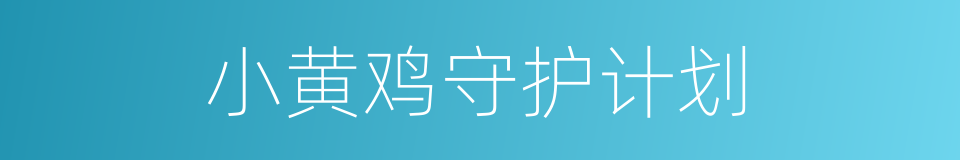 小黄鸡守护计划